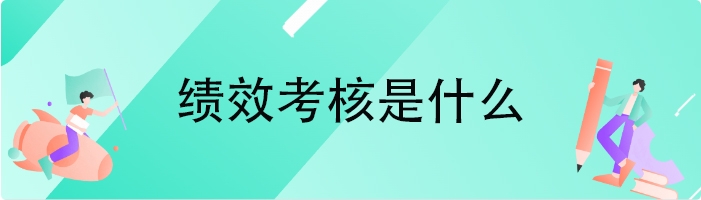 绩效考核是什么